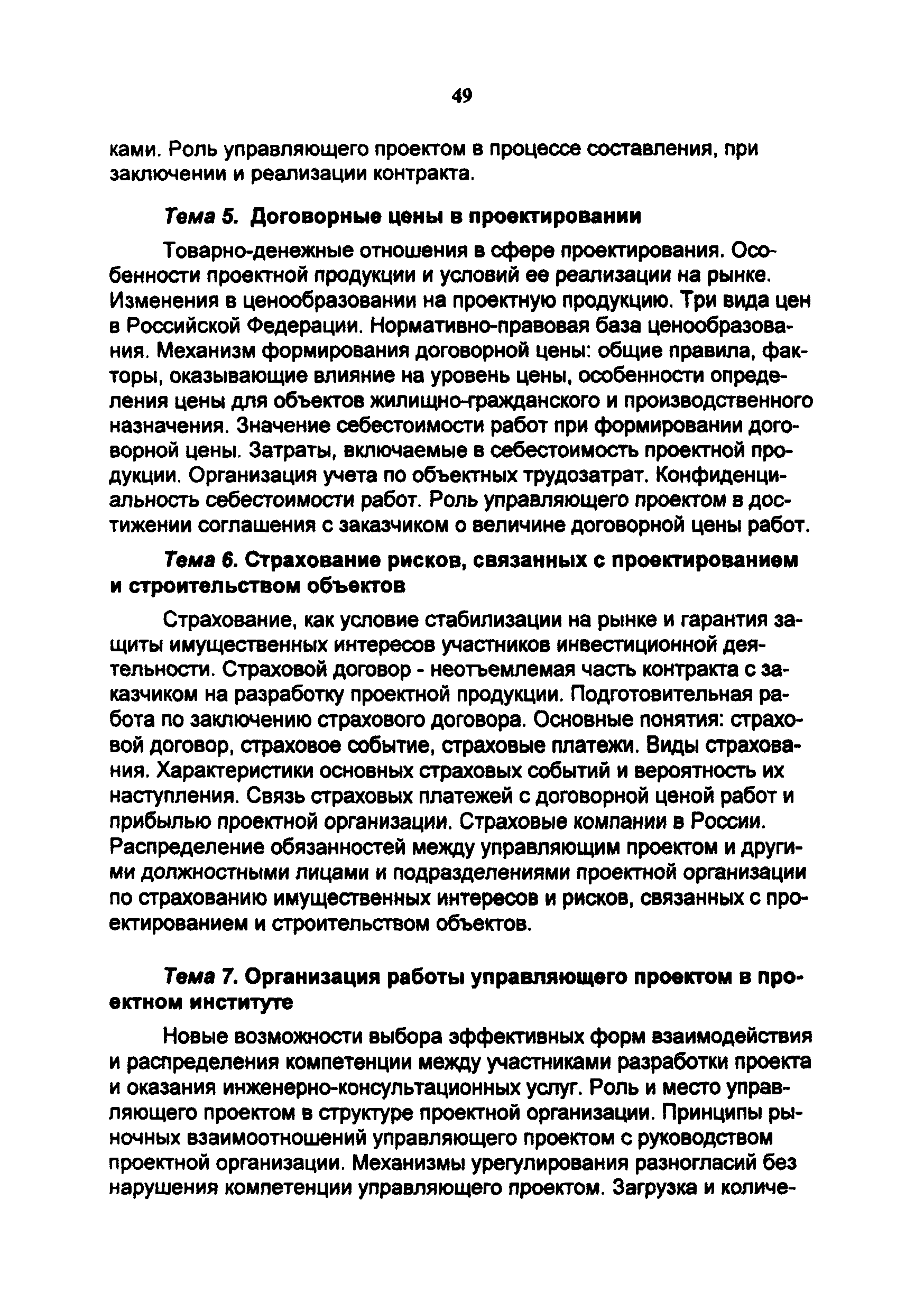 49

ками. Роль управляющего проектом в процессе составления, при заключении и реализации контракта.

Тема 5. Договорные цены в проектировании

Товарно-денежные отношения в сфере проектирования. Особенности проектной продукции и условий ее реализации на рынке. Изменения в ценообразовании на проектную продукцию. Три вида цен в Российской Федерации. Нормативно-правовая база ценообразования. Механизм формирования договорной цены: общие правила, факторы, оказывающие влияние на уровень цены, особенности определения цены для объектов жилищно-гражданского и производственного назначения. Значение себестоимости работ при формировании договорной цены. Затраты, включаемые в себестоимость проектной продукции. Организация учета по объектных трудозатрат. Конфиденциальность себестоимости работ. Роль управляющего проектом в достижении соглашения с заказчиком о величине договорной цены работ.

Тема 6. Страхование рисков, связанных с проектированием и строительством объектов

Страхование, как условие стабилизации на рынке и гарантия защиты имущественных интересов участников инвестиционной деятельности. Страховой договор - неотъемлемая часть контракта с заказчиком на разработку проектной продукции. Подготовительная работа по заключению страхового договора. Основные понятия: страховой договор, страховое событие, страховые платежи. Виды страхования. Характеристики основных страховых событий и вероятность их наступления. Связь страховых платежей с договорной ценой работ и прибылью проектной организации. Страховые компании в России. Распределение обязанностей между управляющим проектом и другими должностными лицами и подразделениями проектной организации по страхованию имущественных интересов и рисков, связанных с проектированием и строительством объектов.

Тема 7. Организация работы управляющего проектом в проектном институте

Новые возможности выбора эффективных форм взаимодействия и распределения компетенции между участниками разработки проекта и оказания инженерно-консультационных услуг. Роль и место управляющего проектом в структуре проектной организации. Принципы рыночных взаимоотношений управляющего проектом с руководством проектной организации. Механизмы урегулирования разногласий без нарушения компетенции управляющего проектом. Загрузка и количе-